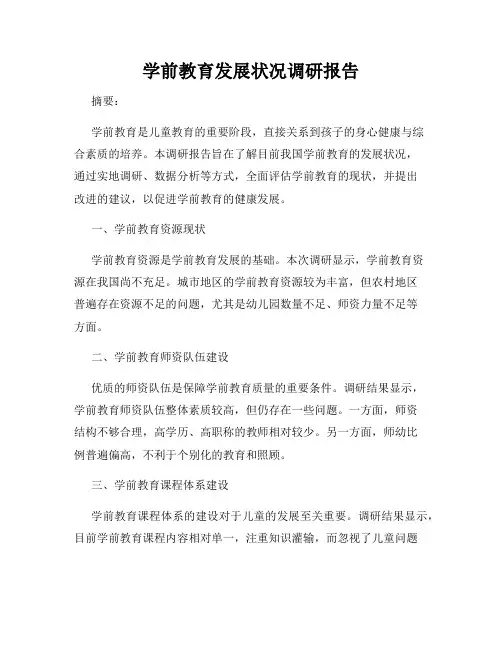 学前教育发展状况调研报告

摘要：

学前教育是儿童教育的重要阶段，直接关系到孩子的身心健康与综合素质的培养。本调研报告旨在了解目前我国学前教育的发展状况，通过实地调研、数据分析等方式，全面评估学前教育的现状，并提出改进的建议，以促进学前教育的健康发展。

一、学前教育资源现状

学前教育资源是学前教育发展的基础。本次调研显示，学前教育资源在我国尚不充足。城市地区的学前教育资源较为丰富，但农村地区普遍存在资源不足的问题，尤其是幼儿园数量不足、师资力量不足等方面。

二、学前教育师资队伍建设

优质的师资队伍是保障学前教育质量的重要条件。调研结果显示，学前教育师资队伍整体素质较高，但仍存在一些问题。一方面，师资结构不够合理，高学历、高职称的教师相对较少。另一方面，师幼比例普遍偏高，不利于个别化的教育和照顾。

三、学前教育课程体系建设

学前教育课程体系的建设对于儿童的发展至关重要。调研结果显示，目前学前教育课程内容相对单一，注重知识灌输，而忽视了儿童问题